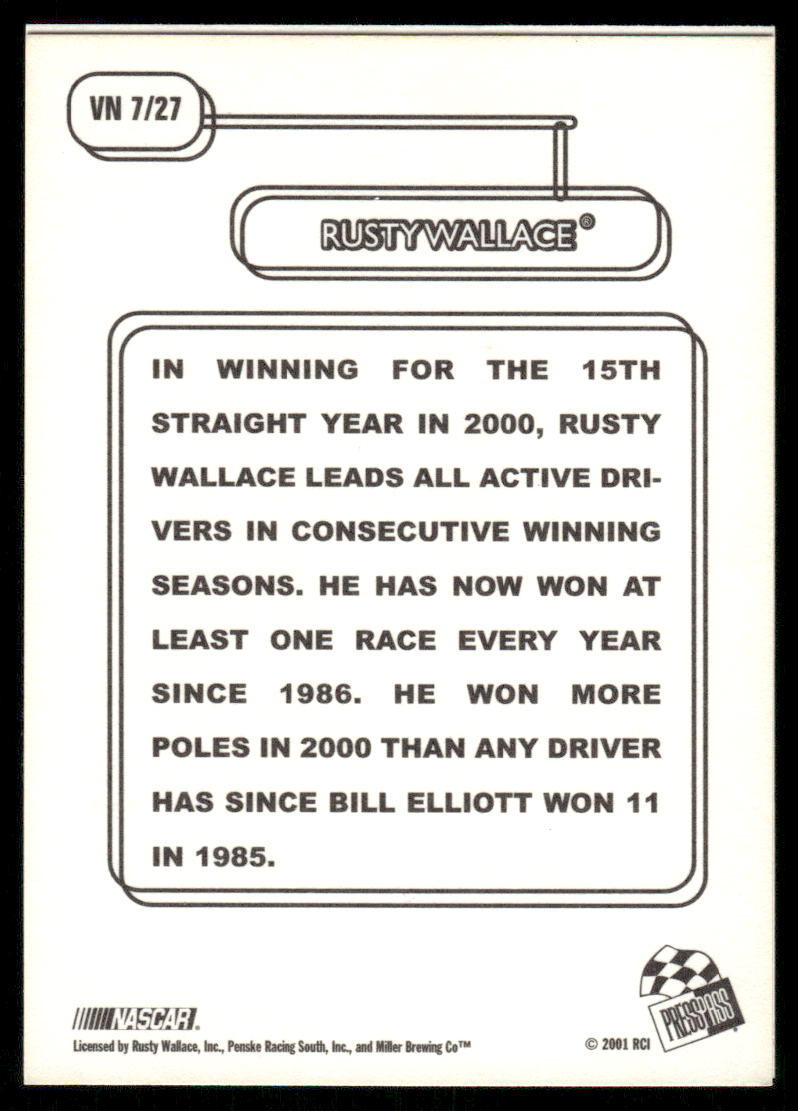 VN 7/27

RUSTY WALLACE®

IN WINNING FOR THE 15TH STRAIGHT YEAR IN 2000, RUSTY WALLACE LEADS ALL ACTIVE DRIVERS IN CONSECUTIVE WINNING SEASONS. HE HAS NOW WON AT LEAST ONE RACE EVERY YEAR SINCE 1986. HE WON MORE POLES IN 2000 THAN ANY DRIVER HAS SINCE BILL ELLIOTT WON 11 IN 1985.

NASCAR

Licensed by Rusty Wallace, Inc., Penske Racing South, Inc., and Miller Brewing Co™

PRESS PASS

© 2001 RCI